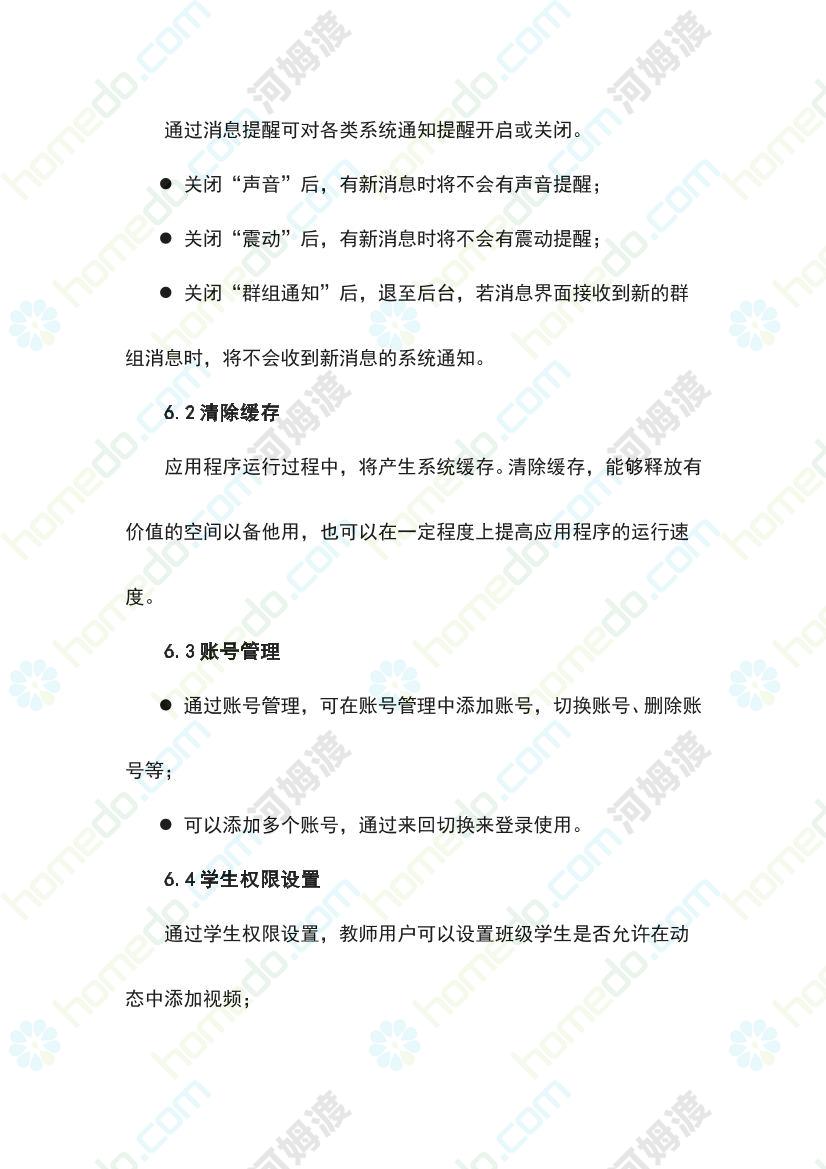 通过消息提醒可对各类系统通知提醒开启或关闭。

● 关闭“声音”后，有新消息时将不会有声音提醒；

● 关闭“震动”后，有新消息时将不会有震动提醒；

● 关闭“群组通知”后，退至后台，若消息界面接收到新的群组消息时，将不会收到新消息的系统通知。

6.2 清除缓存

应用程序运行过程中，将产生系统缓存。清除缓存，能够释放有价值的空间以备他用，也可以在一定程度上提高应用程序的运行速度。

6.3 账号管理

● 通过账号管理，可在账号管理中添加账号，切换账号、删除账号等；

● 可以添加多个账号，通过来回切换来登录使用。

6.4 学生权限设置

通过学生权限设置，教师用户可以设置班级学生是否允许在动态中添加视频；

homedo.com 河姆渡